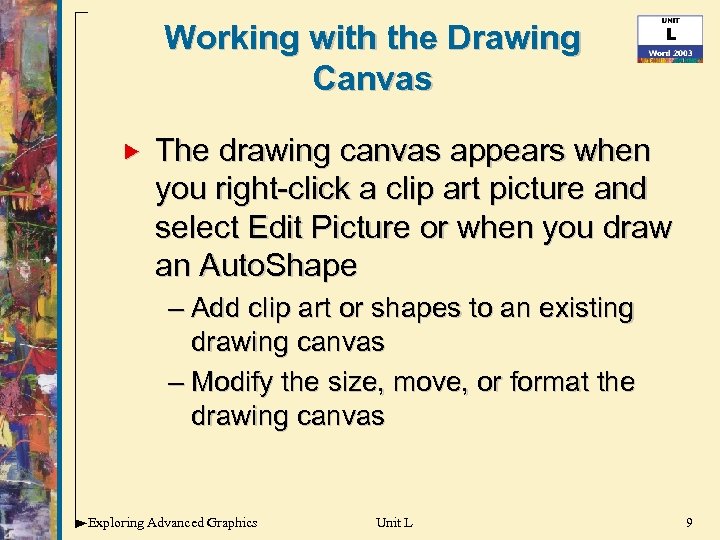 Working with the Drawing Canvas

UNIT
L
Word 2003

The drawing canvas appears when you right-click a clip art picture and select Edit Picture or when you draw an AutoShape

– Add clip art or shapes to an existing drawing canvas

– Modify the size, move, or format the drawing canvas

Exploring Advanced Graphics Unit L 9